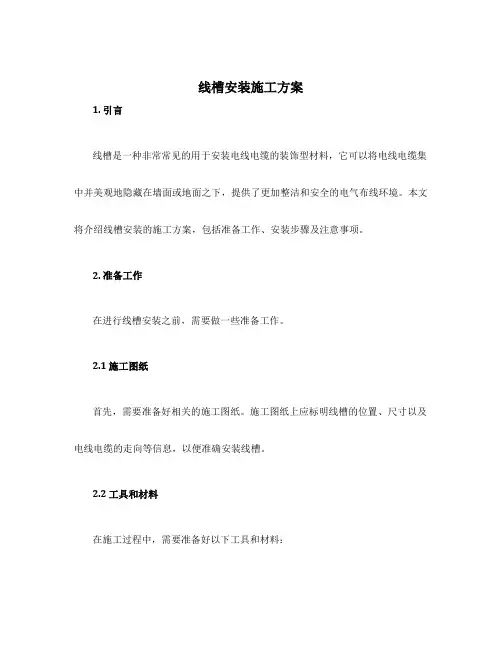 线槽安装施工方案

1. 引言

线槽是一种非常常见的用于安装电线电缆的装饰型材料，它可以将电线电缆集中并美观地隐藏在墙面或地面之下，提供了更加整洁和安全的电气布线环境。本文将介绍线槽安装的施工方案，包括准备工作、安装步骤及注意事项。

2. 准备工作

在进行线槽安装之前，需要做一些准备工作。

2.1 施工图纸

首先，需要准备好相关的施工图纸。施工图纸上应标明线槽的位置、尺寸以及电线电缆的走向等信息，以便准确安装线槽。

2.2 工具和材料

在施工过程中，需要准备好以下工具和材料：